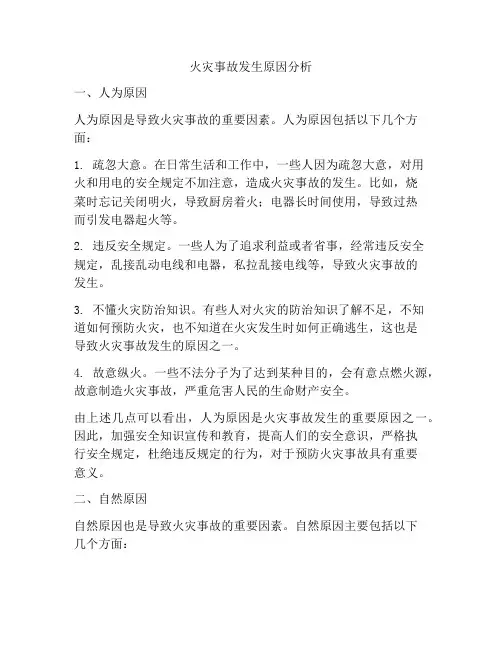 火灾事故发生原因分析

一、人为原因

人为原因是导致火灾事故的重要因素。人为原因包括以下几个方面：

1. 疏忽大意。在日常生活和工作中，一些人因为疏忽大意，对用火和用电的安全规定不加注意，造成火灾事故的发生。比如，烧菜时忘记关闭明火，导致厨房着火；电器长时间使用，导致过热而引发电器起火等。

2. 违反安全规定。一些人为了追求利益或者省事，经常违反安全规定，乱接乱动电线和电器，私拉乱接电线等，导致火灾事故的发生。

3. 不懂火灾防治知识。有些人对火灾的防治知识了解不足，不知道如何预防火灾，也不知道在火灾发生时如何正确逃生，这也是导致火灾事故发生的原因之一。

4. 故意纵火。一些不法分子为了达到某种目的，会有意点燃火源，故意制造火灾事故，严重危害人民的生命财产安全。

由上述几点可以看出，人为原因是火灾事故发生的重要原因之一。因此，加强安全知识宣传和教育，提高人们的安全意识，严格执行安全规定，杜绝违反规定的行为，对于预防火灾事故具有重要意义。

二、自然原因

自然原因也是导致火灾事故的重要因素。自然原因主要包括以下几个方面：